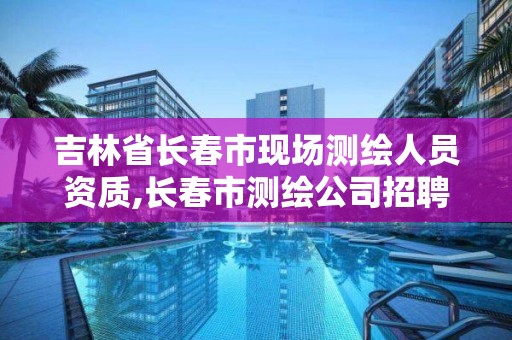 吉林省长春市现场测绘人员资质,长春市测绘公司招聘